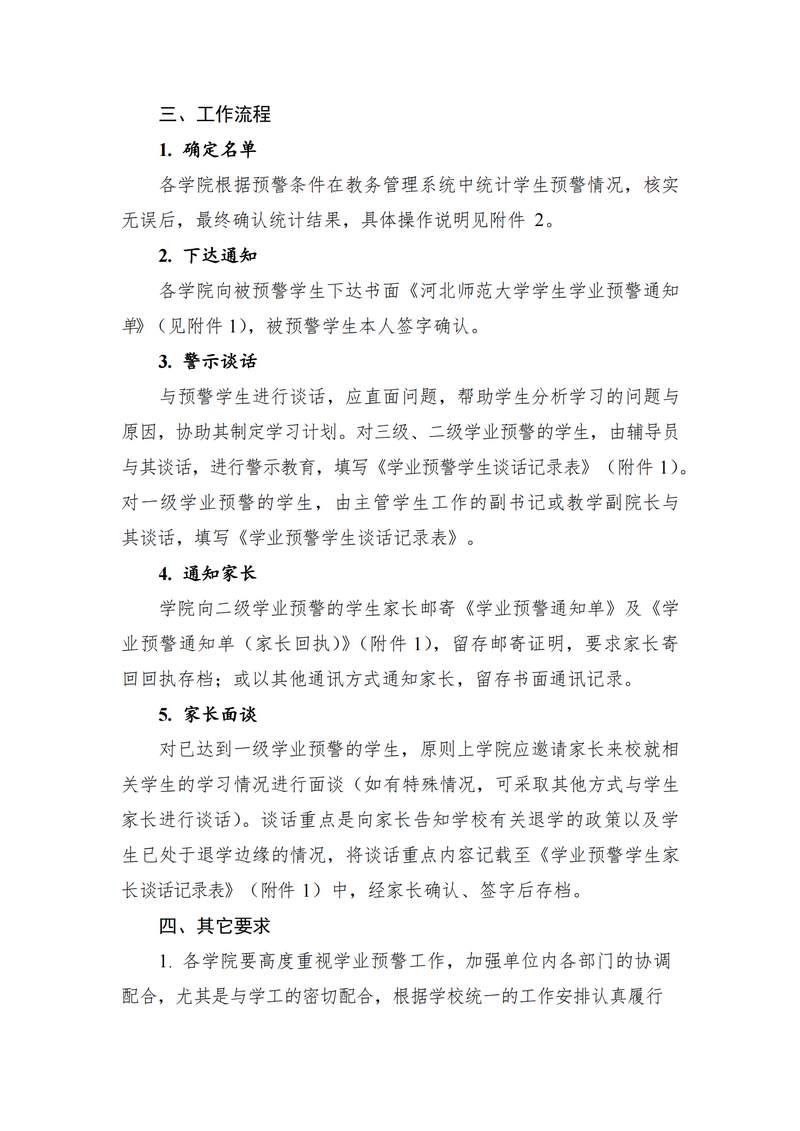 三、工作流程

1. 确定名单

各学院根据预警条件在教务管理系统中统计学生预警情况，核实无误后，最终确认统计结果，具体操作说明见附件 2。

2. 下达通知

各学院向被预警学生下达书面《河北师范大学学生学业预警通知单》（见附件 1），被预警学生本人签字确认。

3. 警示谈话

与预警学生进行谈话，应直面问题，帮助学生分析学习的问题与原因，协助其制定学习计划。对三级、二级学业预警的学生，由辅导员与其谈话，进行警示教育，填写《学业预警学生谈话记录表》（附件 1）。对一级学业预警的学生，由主管学生工作的副书记或教学副院长与其谈话，填写《学业预警学生谈话记录表》。

4. 通知家长

学院向二级学业预警的学生家长邮寄《学业预警通知单》及《学业预警通知单（家长回执）》（附件 1），留存邮寄证明，要求家长寄回回执存档；或以其他通讯方式通知家长，留存书面通讯记录。

5. 家长面谈

对已达到一级学业预警的学生，原则上学院应邀请家长来校就相关学生的学习情况进行面谈（如有特殊情况，可采取其他方式与学生家长进行谈话）。谈话重点是向家长告知学校有关退学的政策以及学生已处于退学边缘的情况，将谈话重点内容记载至《学业预警学生家长谈话记录表》（附件 1）中，经家长确认、签字后存档。

四、其它要求

1. 各学院要高度重视学业预警工作，加强单位内各部门的协调配合，尤其是与学工的密切配合，根据学校统一的工作安排认真履行